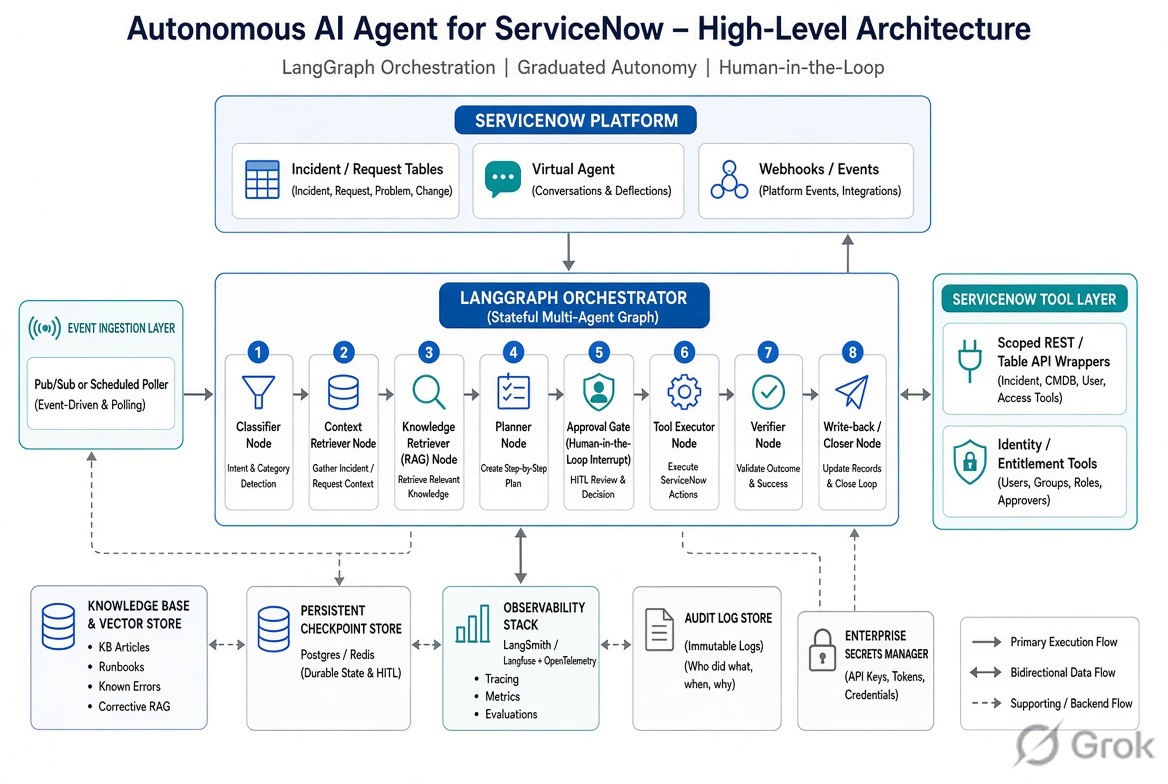 Autonomous AI Agent for ServiceNow – High-Level Architecture

LangGraph Orchestration | Graduated Autonomy | Human-in-the-Loop

SERVICENOW PLATFORM

Incident / Request Tables
(Incident, Request, Problem, Change)

Virtual Agent
(Conversations & Deflections)

Webhooks / Events
(Platform Events, Integrations)

EVENT INGESTION LAYER

Pub/Sub or Scheduled Poller
(Event-Driven & Polling)

LANGGRAPH ORCHESTRATOR
(Stateful Multi-Agent Graph)

1
Classifier Node
Intent & Category Detection

2
Context Retriever Node
Gather Incident / Request Context

3
Knowledge Retriever (RAG) Node
Retrieve Relevant Knowledge

4
Planner Node
Create Step-by-Step Plan

5
Approval Gate (Human-in-the-Loop Interrupt)
HITL Review & Decision

6
Tool Executor Node
Execute ServiceNow Actions

7
Verifier Node
Validate Outcome & Success

8
Write-back / Closer Node
Update Records & Close Loop

SERVICENOW TOOL LAYER

Scoped REST / Table API Wrappers
(Incident, CMDB, User, Access Tools)

Identity / Entitlement Tools
(Users, Groups, Roles, Approvers)

KNOWLEDGE BASE & VECTOR STORE
• KB Articles
• Runbooks
• Known Errors
• Corrective RAG

PERSISTENT CHECKPOINT STORE
Postgres / Redis
(Durable State & HITL)

OBSERVABILITY STACK
LangSmith / Langfuse + OpenTelemetry
• Tracing
• Metrics
• Evaluations

AUDIT LOG STORE
(Immutable Logs)
(Who did what, when, why)

ENTERPRISE SECRETS MANAGER
(API Keys, Tokens, Credentials)

Primary Execution Flow
Bidirectional Data Flow
Supporting / Backend Flow

Grok